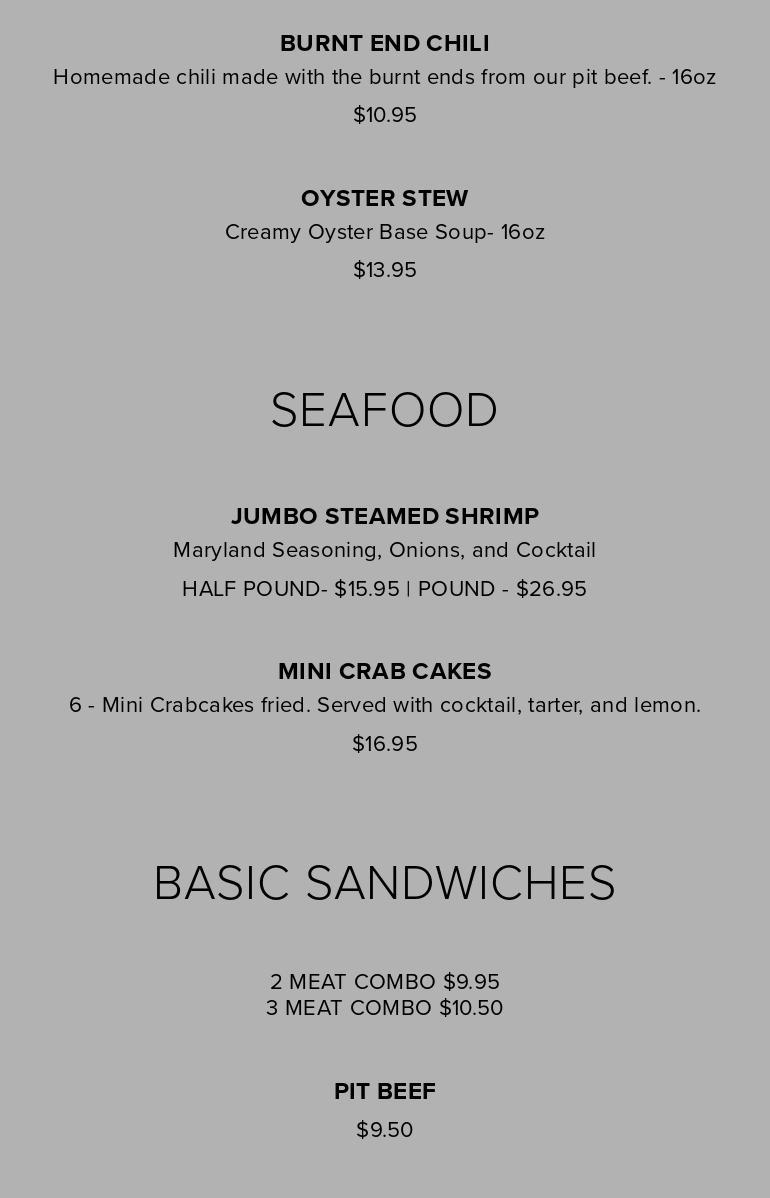 BURNT END CHILI
Homemade chili made with the burnt ends from our pit beef. - 16oz
$10.95

OYSTER STEW
Creamy Oyster Base Soup- 16oz
$13.95

SEAFOOD

JUMBO STEAMED SHRIMP
Maryland Seasoning, Onions, and Cocktail
HALF POUND- $15.95 | POUND - $26.95

MINI CRAB CAKES
6 - Mini Crabcakes fried. Served with cocktail, tarter, and lemon.
$16.95

BASIC SANDWICHES

2 MEAT COMBO $9.95
3 MEAT COMBO $10.50

PIT BEEF
$9.50